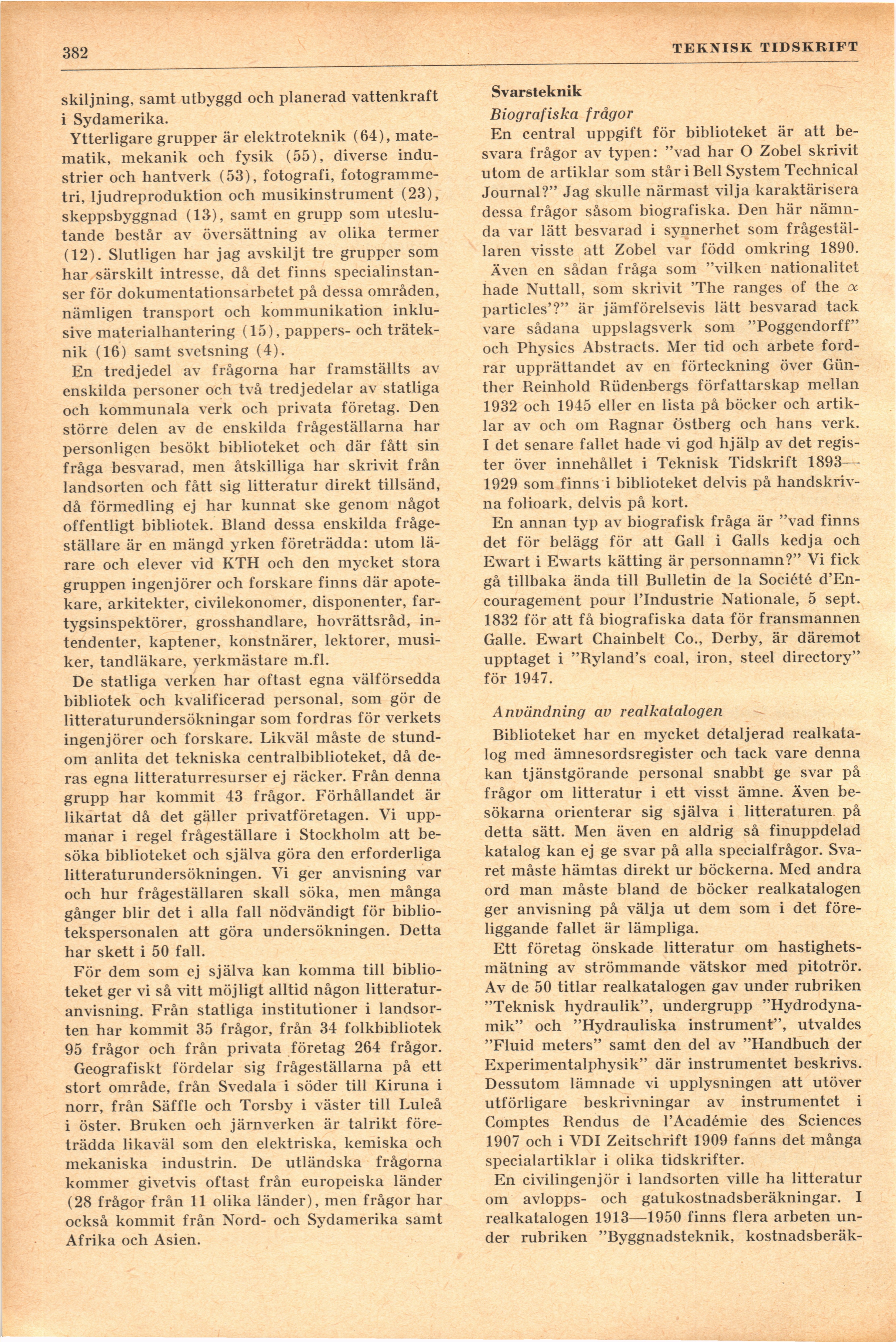 382 TEKNISK TIDSKRIFT

skiljning, samt utbyggd och planerad vattenkraft i Sydamerika.

Ytterligare grupper är elektroteknik (64), matematik, mekanik och fysik (55), diverse industrier och hantverk (53), fotografi, fotogrammetri, ljudreproduktion och musikinstrument (23), skeppsbyggnad (13), samt en grupp som uteslutande består av översättning av olika termer (12). Slutligen har jag avskiljt tre grupper som har särskilt intresse, då det finns specialinstanser för dokumentationsarbetet på dessa områden, nämligen transport och kommunikation inklusive materialhantering (15), pappers- och träteknik (16) samt svetsning (4).

En tredjedel av frågorna har framställts av enskilda personer och två tredjedelar av statliga och kommunala verk och privata företag. Den större delen av de enskilda frågeställarna har personligen besökt biblioteket och där fått sin fråga besvarad, men åtskilliga har skrivit från landsorten och fått sig litteratur direkt tillsänd, då förmedling ej har kunnat ske genom något offentligt bibliotek. Bland dessa enskilda frågeställare är en mängd yrken företrädda: utom lärare och elever vid KTH och den mycket stora gruppen ingenjörer och forskare finns där apotekare, arkitekter, civilekonomer, disponenter, fartygsinspektörer, grosshandlare, hovrättsråd, intendenter, kaptener, konstnärer, lektorer, musiker, tandläkare, verkmästare m.fl.

De statliga verken har oftast egna välförsedda bibliotek och kvalificerad personal, som gör de litteraturundersökningar som fordras för verkets ingenjörer och forskare. Likväl måste de stundom anlita det tekniska centralbiblioteket, då deras egna litteraturresurser ej räcker. Från denna grupp har kommit 43 frågor. Förhållandet är likartat då det gäller privatföretagen. Vi uppmanar i regel frågeställare i Stockholm att besöka biblioteket och själva göra den erforderliga litteraturundersökningen. Vi ger anvisning var och hur frågeställaren skall söka, men många gånger blir det i alla fall nödvändigt för bibliotekspersonalen att göra undersökningen. Detta har skett i 50 fall.

För dem som ej själva kan komma till biblioteket ger vi så vitt möjligt alltid någon litteraturanvisning. Från statliga institutioner i landsorten har kommit 35 frågor, från 34 folkbibliotek 95 frågor och från privata företag 264 frågor.

Geografiskt fördelar sig frågeställarna på ett stort område, från Svedala i söder till Kiruna i norr, från Säffle och Torsby i väster till Luleå i öster. Bruken och järnverken är talrikt företrädda likaväl som den elektriska, kemiska och mekaniska industrin. De utländska frågorna kommer givetvis oftast från europeiska länder (28 frågor från 11 olika länder), men frågor har också kommit från Nord- och Sydamerika samt Afrika och Asien.

Svarsteknik

Biografiska frågor

En central uppgift för biblioteket är att besvara frågor av typen: ”vad har O Zobel skrivit utom de artiklar som står i Bell System Technical Journal?” Jag skulle närmast vilja karaktärisera dessa frågor såsom biografiska. Den här nämnda var lätt besvarad i synnerhet som frågeställaren visste att Zobel var född omkring 1890.

Även en sådan fråga som ”vilken nationalitet hade Nuttall, som skrivit ’The ranges of the $\alpha$ particles’?” är jämförelsevis lätt besvarad tack vare sådana uppslagsverk som ”Poggendorff” och Physics Abstracts. Mer tid och arbete fordrar upprättandet av en förteckning över Günther Reinhold Rüdenbergs författarskap mellan 1932 och 1945 eller en lista på böcker och artiklar av och om Ragnar Östberg och hans verk. I det senare fallet hade vi god hjälp av det register över innehållet i Teknisk Tidskrift 1893—1929 som finns i biblioteket delvis på handskrivna folioark, delvis på kort.

En annan typ av biografisk fråga är ”vad finns det för belägg för att Gall i Galls kedja och Ewart i Ewarts kätting är personnamn?” Vi fick gå tillbaka ända till Bulletin de la Société d’Encouragement pour l’Industrie Nationale, 5 sept. 1832 för att få biografiska data för fransmannen Galle. Ewart Chainbelt Co., Derby, är däremot upptaget i ”Ryland’s coal, iron, steel directory” för 1947.

Användning av realkatalogen

Biblioteket har en mycket detaljerad realkatalog med ämnesordsregister och tack vare denna kan tjänstgörande personal snabbt ge svar på frågor om litteratur i ett visst ämne. Även besökarna orienterar sig själva i litteraturen på detta sätt. Men även en aldrig så finuppdelad katalog kan ej ge svar på alla specialfrågor. Svaret måste hämtas direkt ur böckerna. Med andra ord man måste bland de böcker realkatalogen ger anvisning på välja ut dem som i det föreliggande fallet är lämpliga.

Ett företag önskade litteratur om hastighetsmätning av strömmande vätskor med pitotrör. Av de 50 titlar realkatalogen gav under rubriken ”Teknisk hydraulik”, undergrupp ”Hydrodynamik” och ”Hydrauliska instrument”, utvaldes ”Fluid meters” samt den del av ”Handbuch der Experimentalphysik” där instrumentet beskrivs. Dessutom lämnade vi upplysningen att utöver utförligare beskrivningar av instrumentet i Comptes Rendus de l’Académie des Sciences 1907 och i VDI Zeitschrift 1909 fanns det många specialartiklar i olika tidskrifter.

En civilingenjör i landsorten ville ha litteratur om avlopps- och gatukostnadsberäkningar. I realkatalogen 1913—1950 finns flera arbeten under rubriken ”Byggnadsteknik, kostnadsberäk-